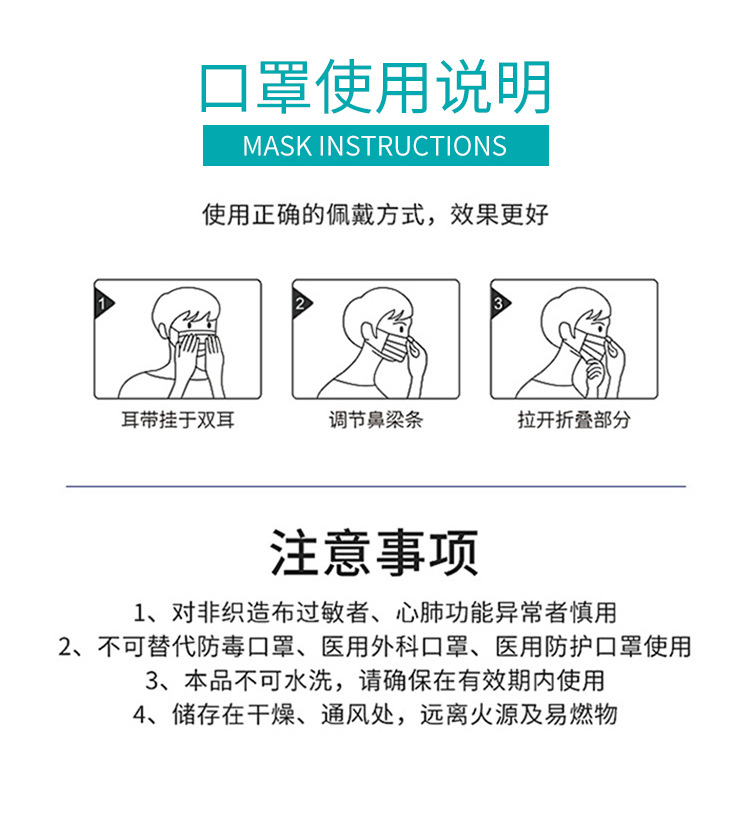 口罩使用说明

MASK INSTRUCTIONS

使用正确的佩戴方式，效果更好

1

耳带挂于双耳

2

调节鼻梁条

3

拉开折叠部分

注意事项

1、对非织造布过敏者、心肺功能异常者慎用

2、不可替代防毒口罩、医用外科口罩、医用防护口罩使用

3、本品不可水洗，请确保在有效期内使用

4、储存在干燥、通风处，远离火源及易燃物